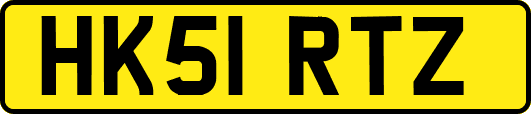 HK51 RTZ